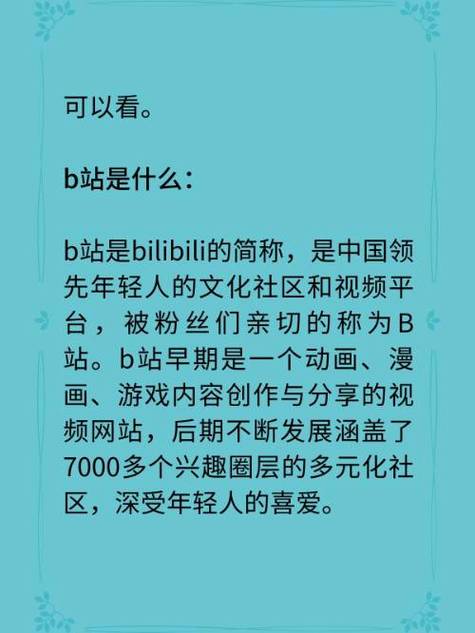 可以看。

b站是什么：

b站是bilibili的简称，是中国领先年轻人的文化社区和视频平台，被粉丝们亲切的称为B站。b站早期是一个动画、漫画、游戏内容创作与分享的视频网站，后期不断发展涵盖了7000多个兴趣圈层的多元化社区，深受年轻人的喜爱。